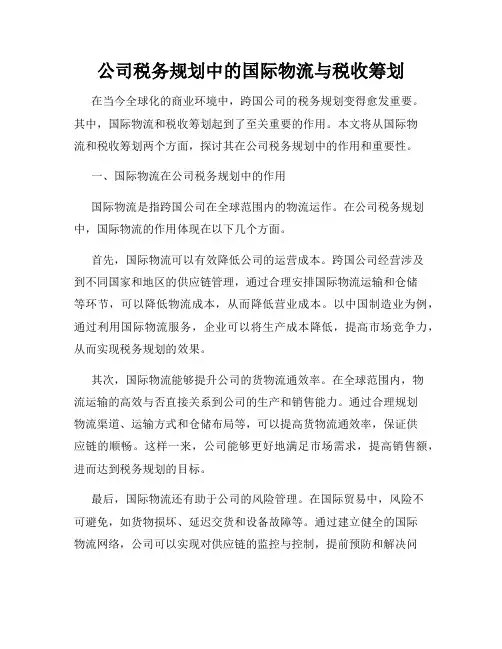 公司税务规划中的国际物流与税收筹划

在当今全球化的商业环境中，跨国公司的税务规划变得愈发重要。其中，国际物流和税收筹划起到了至关重要的作用。本文将从国际物流和税收筹划两个方面，探讨其在公司税务规划中的作用和重要性。

一、国际物流在公司税务规划中的作用

国际物流是指跨国公司在全球范围内的物流运作。在公司税务规划中，国际物流的作用体现在以下几个方面。

首先，国际物流可以有效降低公司的运营成本。跨国公司经营涉及到不同国家和地区的供应链管理，通过合理安排国际物流运输和仓储等环节，可以降低物流成本，从而降低营业成本。以中国制造业为例，通过利用国际物流服务，企业可以将生产成本降低，提高市场竞争力，从而实现税务规划的效果。

其次，国际物流能够提升公司的货物流通效率。在全球范围内，物流运输的高效与否直接关系到公司的生产和销售能力。通过合理规划物流渠道、运输方式和仓储布局等，可以提高货物流通效率，保证供应链的顺畅。这样一来，公司能够更好地满足市场需求，提高销售额，进而达到税务规划的目标。

最后，国际物流还有助于公司的风险管理。在国际贸易中，风险不可避免，如货物损坏、延迟交货和设备故障等。通过建立健全的国际物流网络，公司可以实现对供应链的监控与控制，提前预防和解决问